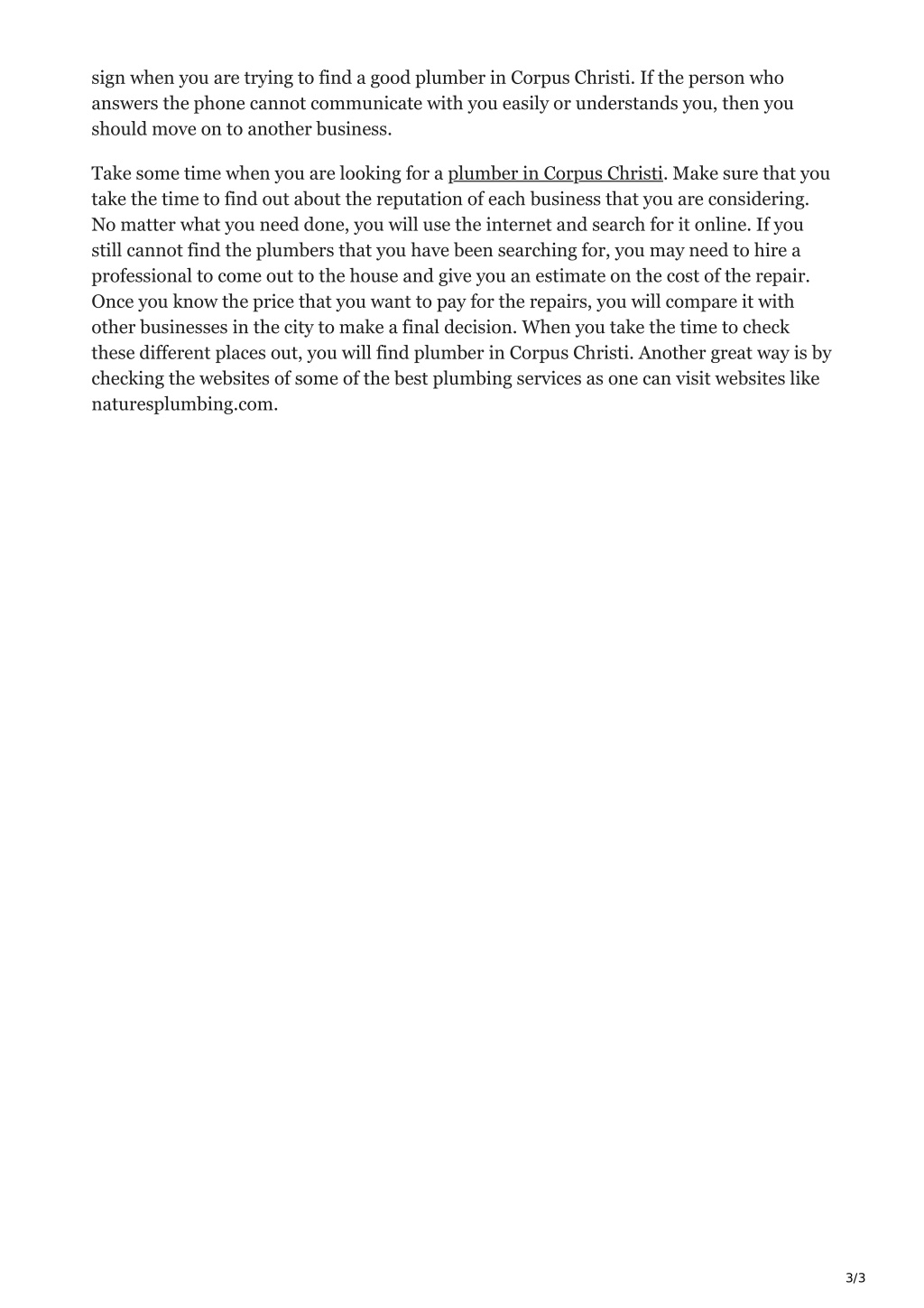 sign when you are trying to find a good plumber in Corpus Christi. If the person who answers the phone cannot communicate with you easily or understands you, then you should move on to another business.

Take some time when you are looking for a plumber in Corpus Christi. Make sure that you take the time to find out about the reputation of each business that you are considering. No matter what you need done, you will use the internet and search for it online. If you still cannot find the plumbers that you have been searching for, you may need to hire a professional to come out to the house and give you an estimate on the cost of the repair. Once you know the price that you want to pay for the repairs, you will compare it with other businesses in the city to make a final decision. When you take the time to check these different places out, you will find plumber in Corpus Christi. Another great way is by checking the websites of some of the best plumbing services as one can visit websites like naturesplumbing.com.

3/3